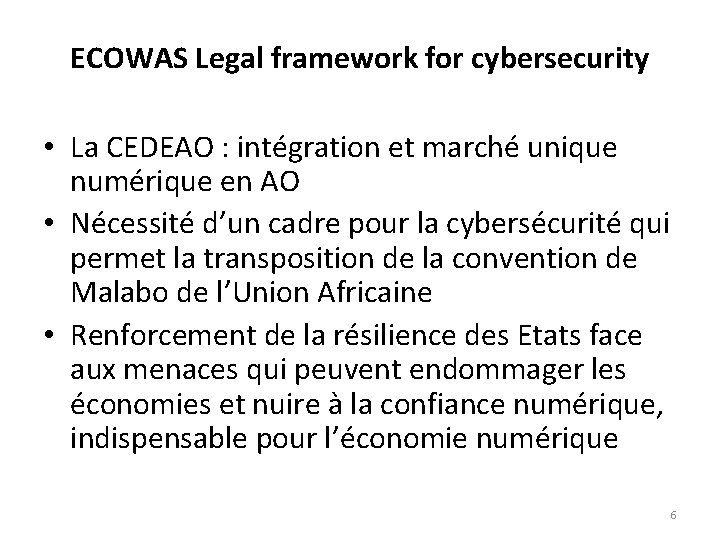 ECOWAS Legal framework for cybersecurity

• La CEDEAO : intégration et marché unique numérique en AO
• Nécessité d'un cadre pour la cybersécurité qui permet la transposition de la convention de Malabo de l'Union Africaine
• Renforcement de la résilience des Etats face aux menaces qui peuvent endommager les économies et nuire à la confiance numérique, indispensable pour l'économie numérique

6